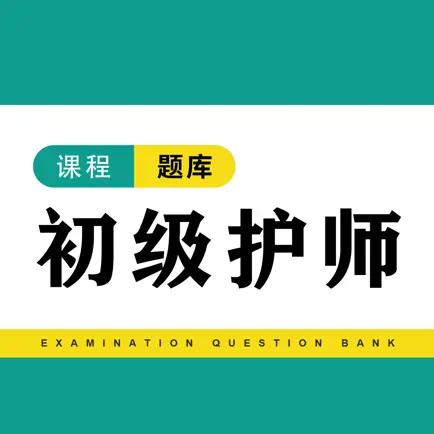 课程 题库

初级护师

EXAMINATION QUESTION BANK